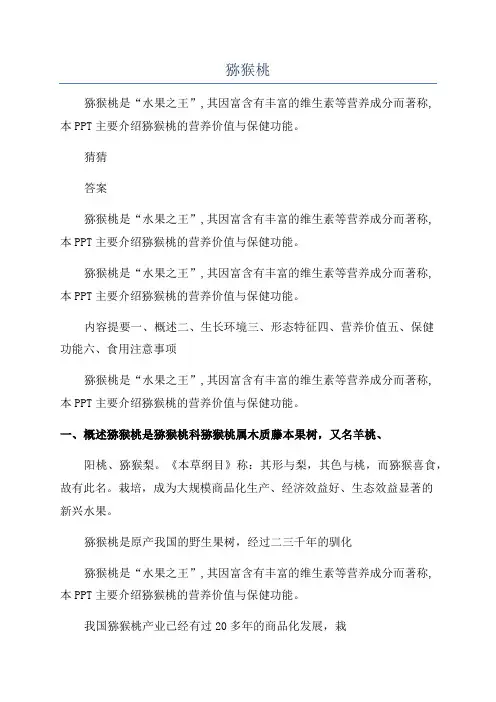 猕猴桃

猕猴桃是“水果之王”，其因富含有丰富的维生素等营养成分而著称，本PPT主要介绍猕猴桃的营养价值与保健功能。

猜猜

答案

猕猴桃是“水果之王”，其因富含有丰富的维生素等营养成分而著称，本PPT主要介绍猕猴桃的营养价值与保健功能。

猕猴桃是“水果之王”，其因富含有丰富的维生素等营养成分而著称，本PPT主要介绍猕猴桃的营养价值与保健功能。

内容提要一、概述二、生长环境三、形态特征四、营养价值五、保健功能六、食用注意事项

猕猴桃是“水果之王”，其因富含有丰富的维生素等营养成分而著称，本PPT主要介绍猕猴桃的营养价值与保健功能。

一、概述猕猴桃是猕猴桃科猕猴桃属木质藤本果树，又名羊桃、

阳桃、猕猴梨。《本草纲目》称：其形与梨，其色与桃，而猕猴喜食，故有此名。栽培，成为大规模商品化生产、经济效益好、生态效益显著的新兴水果。

猕猴桃是原产我国的野生果树，经过二三千年的驯化

猕猴桃是“水果之王”，其因富含有丰富的维生素等营养成分而著称，本PPT主要介绍猕猴桃的营养价值与保健功能。

我国猕猴桃产业已经有过20多年的商品化发展，栽